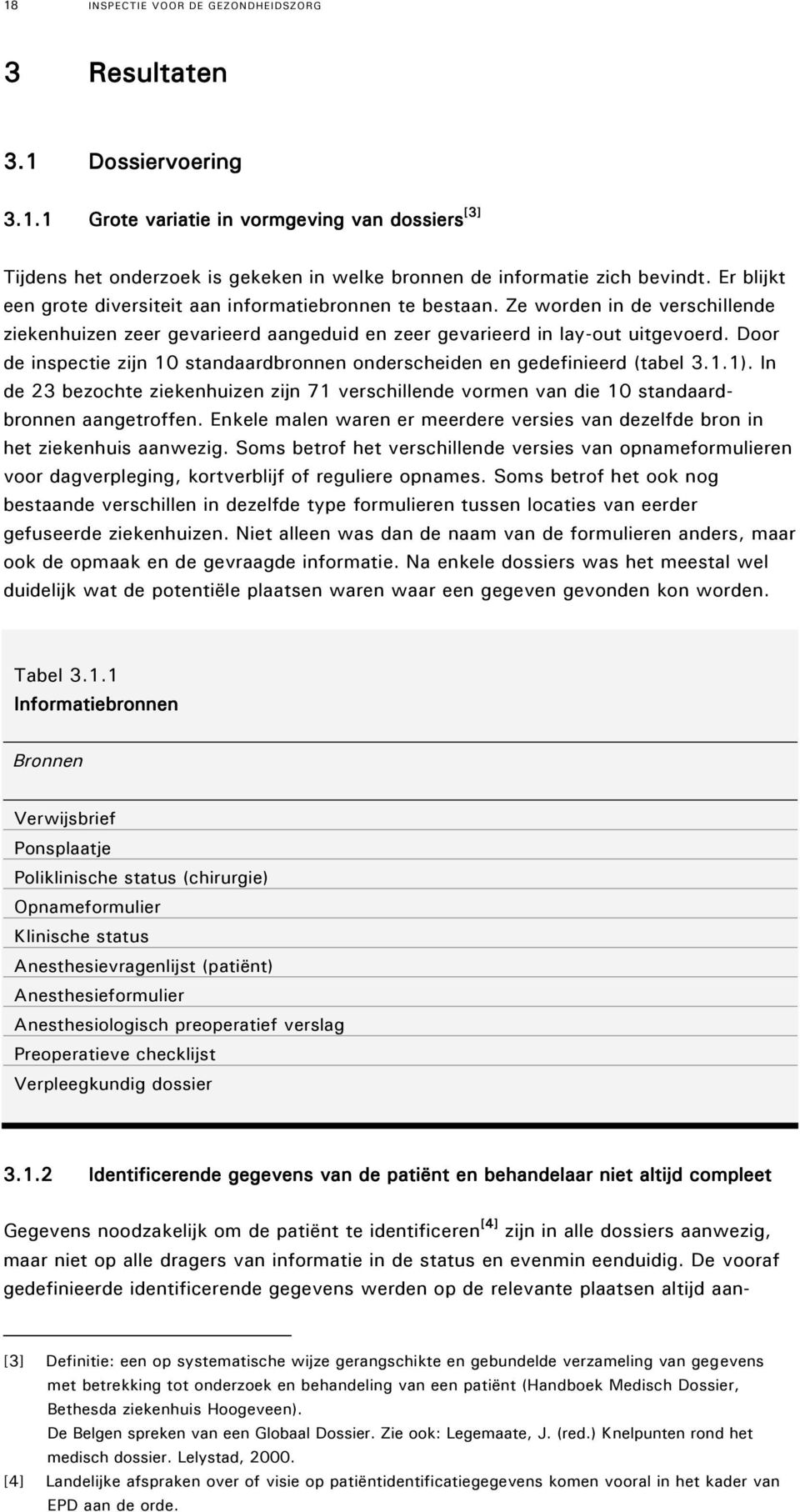 18 INSPECTIE VOOR DE GEZONDHEIDSZORG

3 Resultaten

3.1 Dossiervoering

3.1.1 Grote variatie in vormgeving van dossiers$^{[3]}$

Tijdens het onderzoek is gekeken in welke bronnen de informatie zich bevindt. Er blijkt een grote diversiteit aan informatiebronnen te bestaan. Ze worden in de verschillende ziekenhuizen zeer gevarieerd aangeduid en zeer gevarieerd in lay-out uitgevoerd. Door de inspectie zijn 10 standaardbronnen onderscheiden en gedefinieerd (tabel 3.1.1). In de 23 bezochte ziekenhuizen zijn 71 verschillende vormen van die 10 standaardbronnen aangetroffen. Enkele malen waren er meerdere versies van dezelfde bron in het ziekenhuis aanwezig. Soms betrof het verschillende versies van opnameformulieren voor dagverpleging, kortverblijf of reguliere opnames. Soms betrof het ook nog bestaande verschillen in dezelfde type formulieren tussen locaties van eerder gefuseerde ziekenhuizen. Niet alleen was dan de naam van de formulieren anders, maar ook de opmaak en de gevraagde informatie. Na enkele dossiers was het meestal wel duidelijk wat de potentiële plaatsen waren waar een gegeven gevonden kon worden.

Tabel 3.1.1
Informatiebronnen

| Bronnen |
|---|
| Verwijsbrief |
| Ponsplaatje |
| Poliklinische status (chirurgie) |
| Opnameformulier |
| Klinische status |
| Anesthesievragenlijst (patiënt) |
| Anesthesieformulier |
| Anesthesiologisch preoperatief verslag |
| Preoperatieve checklijst |
| Verpleegkundig dossier |

3.1.2 Identificerende gegevens van de patiënt en behandelaar niet altijd compleet

Gegevens noodzakelijk om de patiënt te identificeren$^{[4]}$ zijn in alle dossiers aanwezig, maar niet op alle dragers van informatie in de status en evenmin eenduidig. De vooraf gedefinieerde identificerende gegevens werden op de relevante plaatsen altijd aan-

[3] Definitie: een op systematische wijze gerangschikte en gebundelde verzameling van gegevens met betrekking tot onderzoek en behandeling van een patiënt (Handboek Medisch Dossier, Bethesda ziekenhuis Hoogeveen).
De Belgen spreken van een Globaal Dossier. Zie ook: Legemaate, J. (red.) Knelpunten rond het medisch dossier. Lelystad, 2000.
[4] Landelijke afspraken over of visie op patiëntidentificatiegegevens komen vooral in het kader van EPD aan de orde.